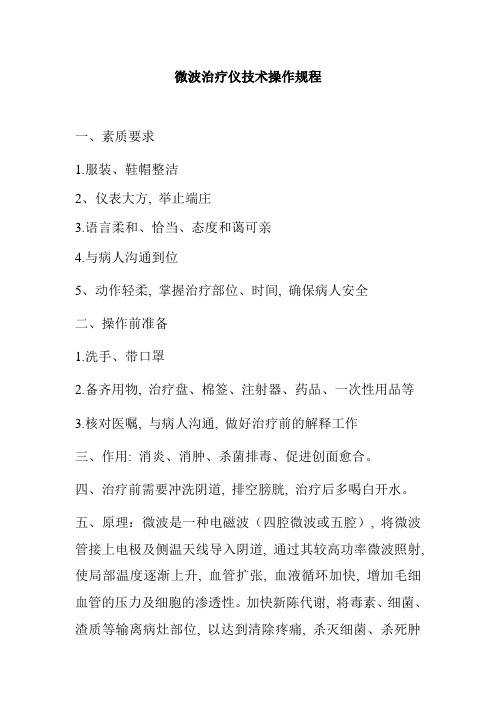 微波治疗仪技术操作规程

一、素质要求

1.服装、鞋帽整洁

2、仪表大方, 举止端庄

3.语言柔和、恰当、态度和蔼可亲

4.与病人沟通到位

5、动作轻柔, 掌握治疗部位、时间, 确保病人安全

二、操作前准备

1.洗手、带口罩

2.备齐用物, 治疗盘、棉签、注射器、药品、一次性用品等

3.核对医嘱, 与病人沟通, 做好治疗前的解释工作

三、作用: 消炎、消肿、杀菌排毒、促进创面愈合。

四、治疗前需要冲洗阴道, 排空膀胱, 治疗后多喝白开水。

五、原理：微波是一种电磁波（四腔微波或五腔）, 将微波管接上电极及侧温天线导入阴道, 通过其较高功率微波照射, 使局部温度逐渐上升, 血管扩张, 血液循环加快, 增加毛细血管的压力及细胞的渗透性。加快新陈代谢, 将毒素、细菌、渣质等输离病灶部位, 以达到清除疼痛, 杀灭细菌、杀死肿